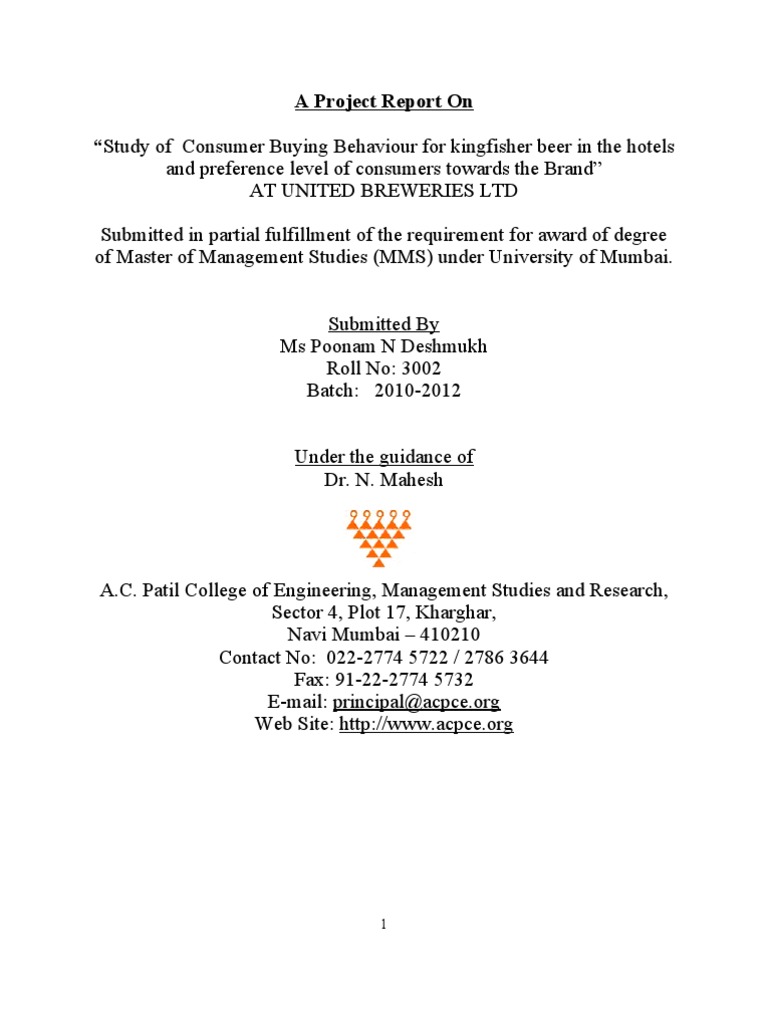 A Project Report On

“Study of Consumer Buying Behaviour for kingfisher beer in the hotels and preference level of consumers towards the Brand”
AT UNITED BREWERIES LTD

Submitted in partial fulfillment of the requirement for award of degree of Master of Management Studies (MMS) under University of Mumbai.

Submitted By
Ms Poonam N Deshmukh
Roll No: 3002
Batch: 2010-2012

Under the guidance of
Dr. N. Mahesh

A.C. Patil College of Engineering, Management Studies and Research,
Sector 4, Plot 17, Kharghar,
Navi Mumbai – 410210
Contact No: 022-2774 5722 / 2786 3644
Fax: 91-22-2774 5732
E-mail: principal@acpce.org
Web Site: http://www.acpce.org

1